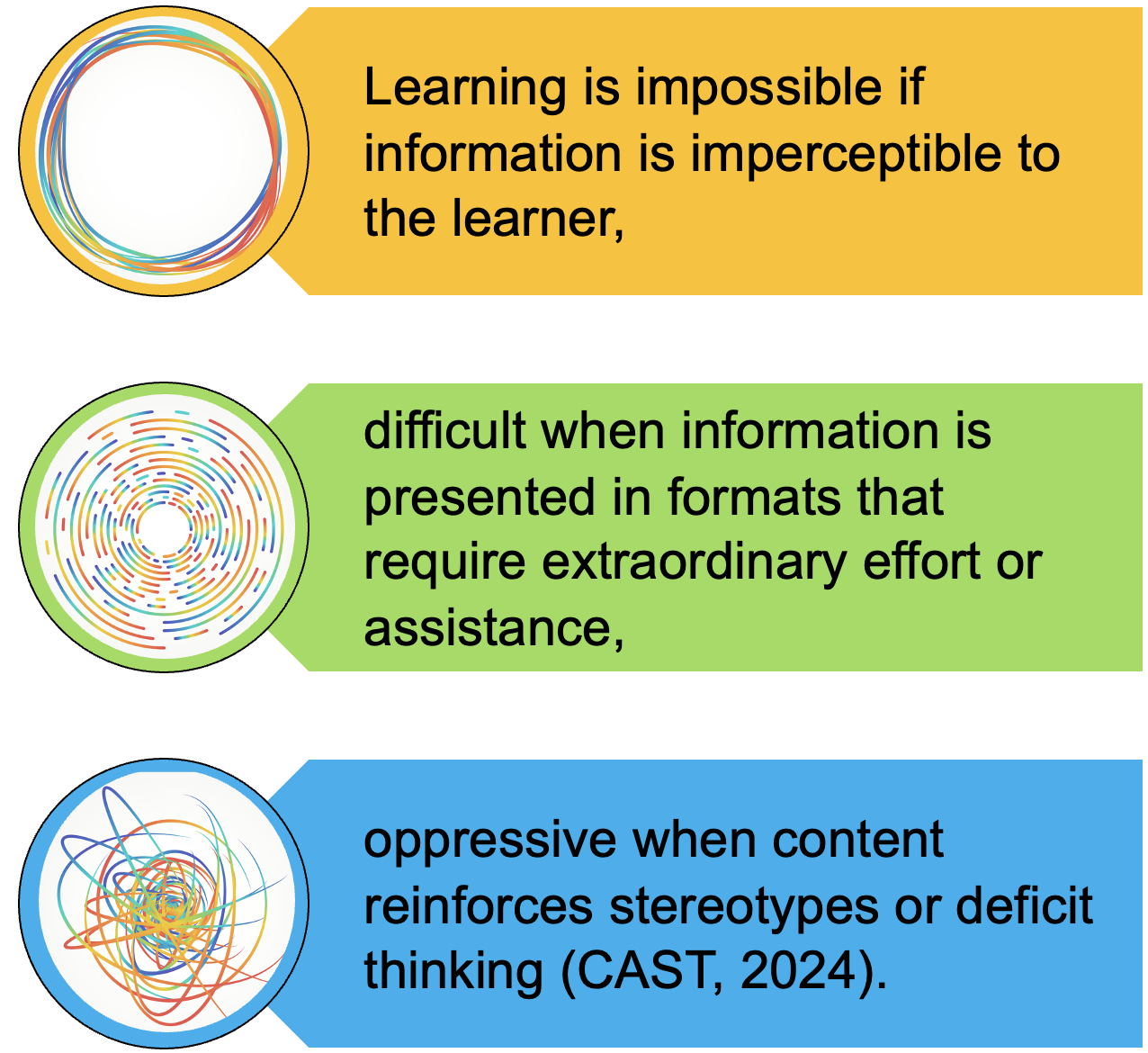 Learning is impossible if information is imperceptible to the learner,

difficult when information is presented in formats that require extraordinary effort or assistance,

oppressive when content reinforces stereotypes or deficit thinking (CAST, 2024).